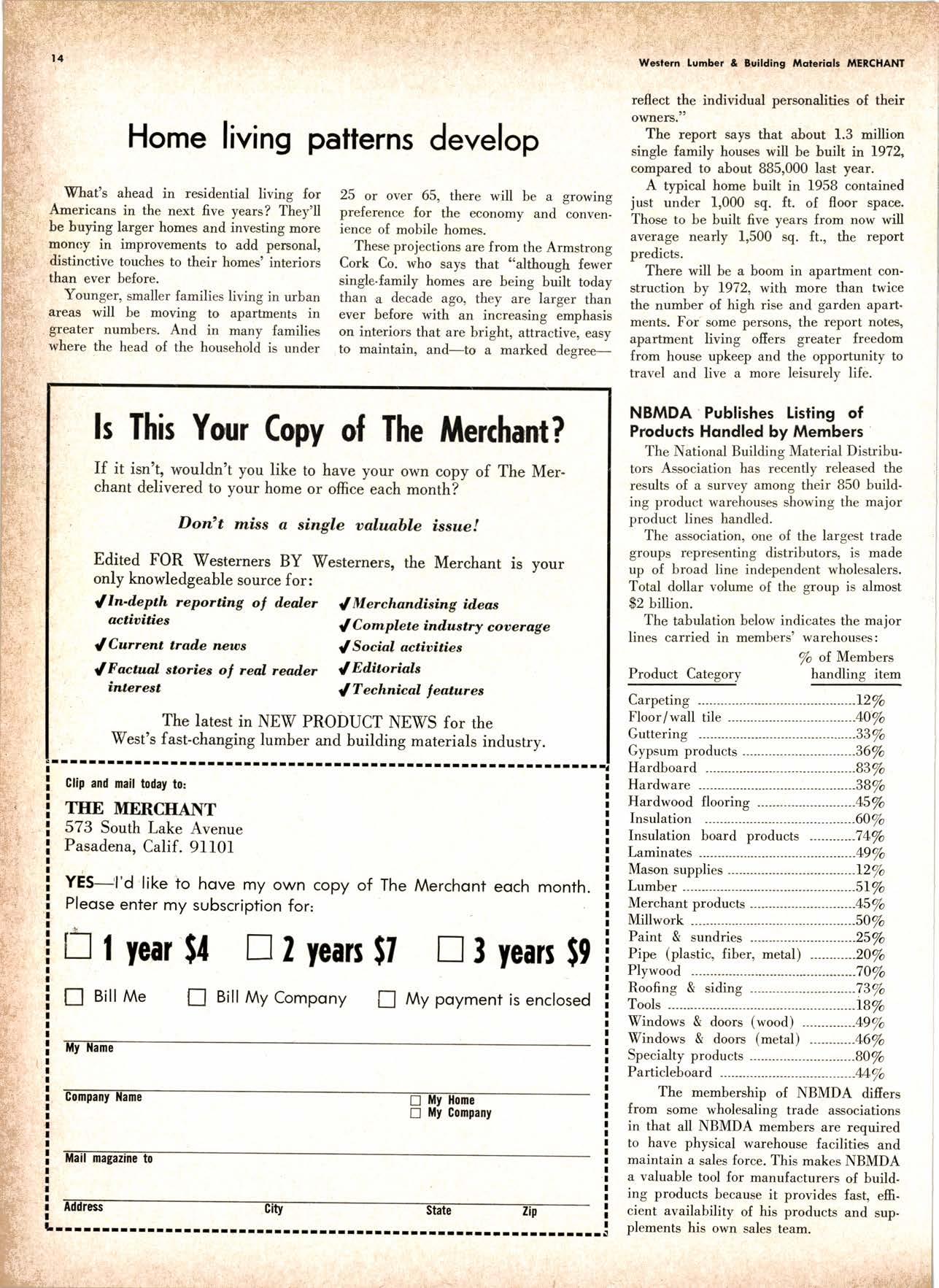 14

Western Lumber & Building Materials MERCHANT

Home living patterns develop

What's ahead in residential living for Americans in the next five years? They'll be buying larger homes and investing more money in improvements to add personal, distinctive touches to their homes' interiors than ever before.

Younger, smaller families living in urban areas will be moving to apartments in greater numbers. And in many families where the head of the household is under 25 or over 65, there will be a growing preference for the economy and convenience of mobile homes.

These projections are from the Armstrong Cork Co. who says that "although fewer single-family homes are being built today than a decade ago, they are larger than ever before with an increasing emphasis on interiors that are bright, attractive, easy to maintain, and—to a marked degree—reflect the individual personalities of their owners."

The report says that about 1.3 million single family houses will be built in 1972, compared to about 885,000 last year.

A typical home built in 1958 contained just under 1,000 sq. ft. of floor space. Those to be built five years from now will average nearly 1,500 sq. ft., the report predicts.

There will be a boom in apartment construction by 1972, with more than twice the number of high rise and garden apartments. For some persons, the report notes, apartment living offers greater freedom from house upkeep and the opportunity to travel and live a more leisurely life.

Is This Your Copy of The Merchant?

If it isn't, wouldn't you like to have your own copy of The Merchant delivered to your home or office each month?

Don't miss a single valuable issue!

Edited FOR Westerners BY Westerners, the Merchant is your only knowledgeable source for:

✓In-depth reporting of dealer activities
✓Current trade news
✓Factual stories of real reader interest
✓Merchandising ideas
✓Complete industry coverage
✓Social activities
✓Editorials
✓Technical features

The latest in NEW PRODUCT NEWS for the West's fast-changing lumber and building materials industry.

Clip and mail today to:
THE MERCHANT
573 South Lake Avenue
Pasadena, Calif. 91101

YES—I'd like to have my own copy of The Merchant each month. Please enter my subscription for:

☐ 1 year $4 ☐ 2 years $7 ☐ 3 years $9

☐ Bill Me ☐ Bill My Company ☐ My payment is enclosed

My Name

Company Name ☐ My Home ☐ My Company

Mail magazine to

Address City State Zip

NBMDA Publishes Listing of Products Handled by Members

The National Building Material Distributors Association has recently released the results of a survey among their 850 building product warehouses showing the major product lines handled.

The association, one of the largest trade groups representing distributors, is made up of broad line independent wholesalers. Total dollar volume of the group is almost $2 billion.

The tabulation below indicates the major lines carried in members' warehouses:

| Product Category | % of Members handling item |
|---|---|
| Carpeting | 12% |
| Floor/wall tile | 40% |
| Guttering | 33% |
| Gypsum products | 36% |
| Hardboard | 83% |
| Hardware | 38% |
| Hardwood flooring | 45% |
| Insulation | 60% |
| Insulation board products | 74% |
| Laminates | 49% |
| Mason supplies | 12% |
| Lumber | 51% |
| Merchant products | 45% |
| Millwork | 50% |
| Paint & sundries | 25% |
| Pipe (plastic, fiber, metal) | 20% |
| Plywood | 70% |
| Roofing & siding | 73% |
| Tools | 18% |
| Windows & doors (wood) | 49% |
| Windows & doors (metal) | 46% |
| Specialty products | 80% |
| Particleboard | 44% |

The membership of NBMDA differs from some wholesaling trade associations in that all NBMDA members are required to have physical warehouse facilities and maintain a sales force. This makes NBMDA a valuable tool for manufacturers of building products because it provides fast, efficient availability of his products and supplements his own sales team.